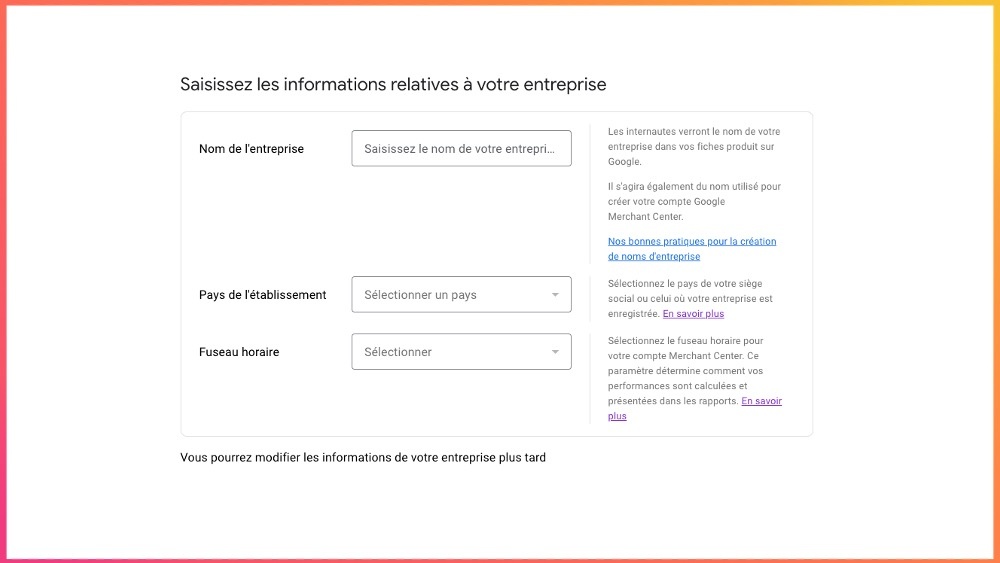 Saisissez les informations relatives à votre entreprise

Nom de l'entreprise

Saisissez le nom de votre entrepri...

Les internautes verront le nom de votre entreprise dans vos fiches produit sur Google.

Il s'agira également du nom utilisé pour créer votre compte Google Merchant Center.

Nos bonnes pratiques pour la création de noms d'entreprise

Pays de l'établissement

Sélectionner un pays

Sélectionnez le pays de votre siège social ou celui où votre entreprise est enregistrée. En savoir plus

Fuseau horaire

Sélectionner

Sélectionnez le fuseau horaire pour votre compte Merchant Center. Ce paramètre détermine comment vos performances sont calculées et présentées dans les rapports. En savoir plus

Vous pourrez modifier les informations de votre entreprise plus tard